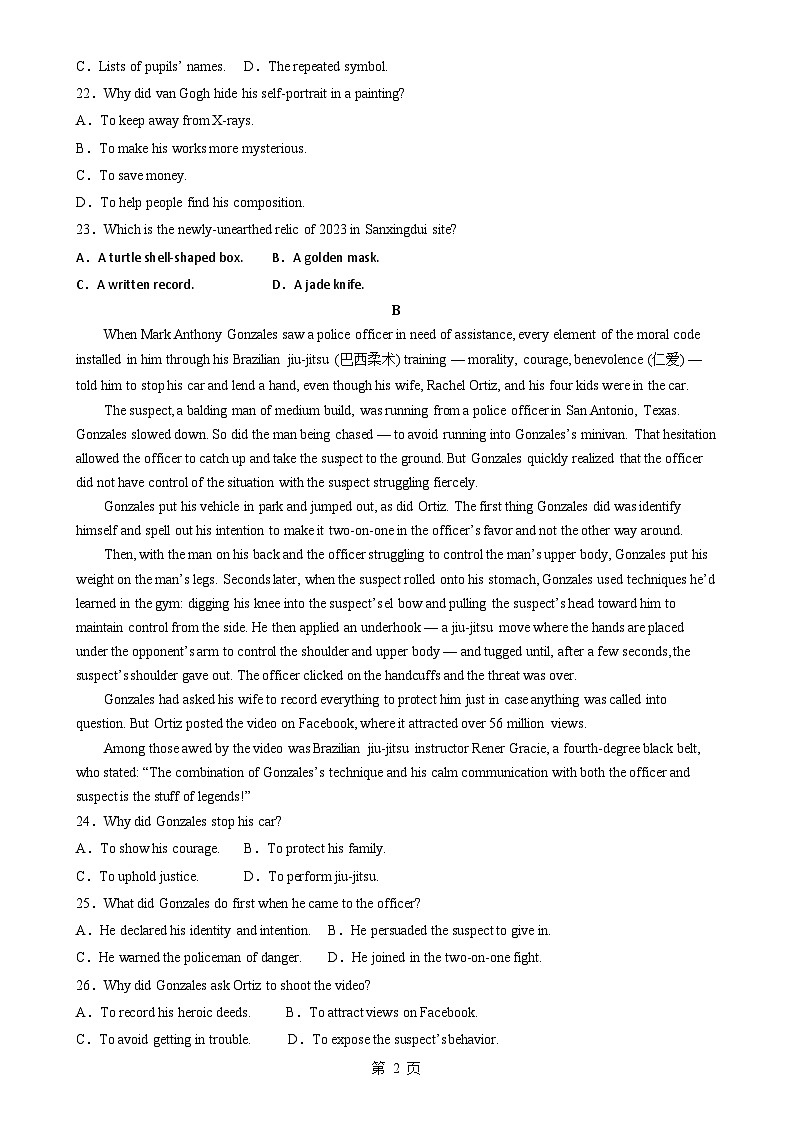 C．Lists of pupils' names.　D．The repeated symbol.

22．Why did van Gogh hide his self-portrait in a painting?

A．To keep away from X-rays.

B．To make his works more mysterious.

C．To save money.

D．To help people find his composition.

23．Which is the newly-unearthed relic of 2023 in Sanxingdui site?

A．A turtle shell-shaped box.　B．A golden mask.

C．A written record.　D．A jade knife.

B

When Mark Anthony Gonzales saw a police officer in need of assistance, every element of the moral code installed in him through his Brazilian jiu-jitsu (巴西柔术) training — morality, courage, benevolence (仁爱) — told him to stop his car and lend a hand, even though his wife, Rachel Ortiz, and his four kids were in the car.

The suspect, a balding man of medium build, was running from a police officer in San Antonio, Texas. Gonzales slowed down. So did the man being chased — to avoid running into Gonzales's minivan. That hesitation allowed the officer to catch up and take the suspect to the ground. But Gonzales quickly realized that the officer did not have control of the situation with the suspect struggling fiercely.

Gonzales put his vehicle in park and jumped out, as did Ortiz. The first thing Gonzales did was identify himself and spell out his intention to make it two-on-one in the officer's favor and not the other way around.

Then, with the man on his back and the officer struggling to control the man's upper body, Gonzales put his weight on the man's legs. Seconds later, when the suspect rolled onto his stomach, Gonzales used techniques he'd learned in the gym: digging his knee into the suspect's el bow and pulling the suspect's head toward him to maintain control from the side. He then applied an underhook — a jiu-jitsu move where the hands are placed under the opponent's arm to control the shoulder and upper body — and tugged until, after a few seconds, the suspect's shoulder gave out. The officer clicked on the handcuffs and the threat was over.

Gonzales had asked his wife to record everything to protect him just in case anything was called into question. But Ortiz posted the video on Facebook, where it attracted over 56 million views.

Among those awed by the video was Brazilian jiu-jitsu instructor Rener Gracie, a fourth-degree black belt, who stated: "The combination of Gonzales's technique and his calm communication with both the officer and suspect is the stuff of legends!"

24．Why did Gonzales stop his car?

A．To show his courage.　B．To protect his family.

C．To uphold justice.　D．To perform jiu-jitsu.

25．What did Gonzales do first when he came to the officer?

A．He declared his identity and intention.　B．He persuaded the suspect to give in.

C．He warned the policeman of danger.　D．He joined in the two-on-one fight.

26．Why did Gonzales ask Ortiz to shoot the video?

A．To record his heroic deeds.　B．To attract views on Facebook.

C．To avoid getting in trouble.　D．To expose the suspect's behavior.

第 2 页